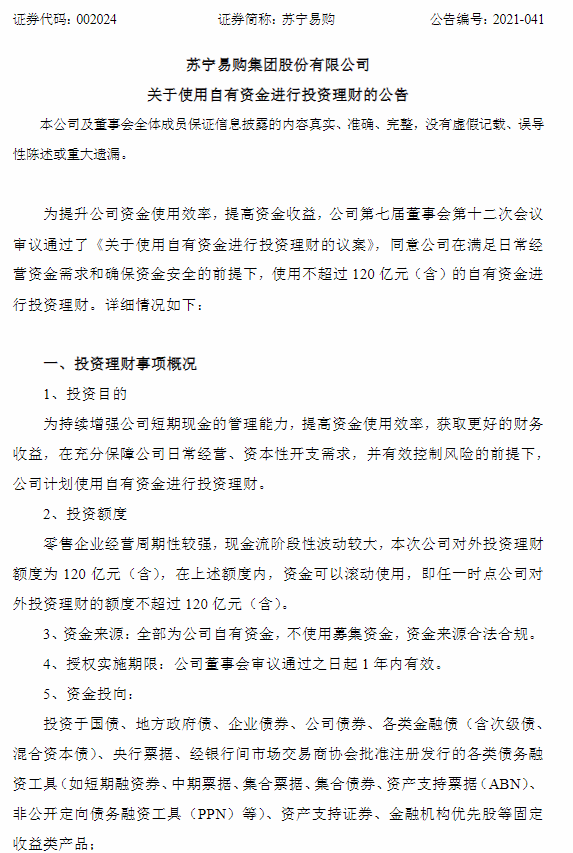 证券代码：002024　　　　证券简称：苏宁易购　　　　公告编号：2021-041

苏宁易购集团股份有限公司
关于使用自有资金进行投资理财的公告

本公司及董事会全体成员保证信息披露的内容真实、准确、完整，没有虚假记载、误导性陈述或重大遗漏。

为提升公司资金使用效率，提高资金收益，公司第七届董事会第十二次会议审议通过了《关于使用自有资金进行投资理财的议案》，同意公司在满足日常经营资金需求和确保资金安全的前提下，使用不超过 120 亿元（含）的自有资金进行投资理财。详细情况如下：

一、投资理财事项概况

1、投资目的

为持续增强公司短期现金的管理能力，提高资金使用效率，获取更好的财务收益，在充分保障公司日常经营、资本性开支需求，并有效控制风险的前提下，公司计划使用自有资金进行投资理财。

2、投资额度

零售企业经营周期性较强，现金流阶段性波动较大，本次公司对外投资理财额度为 120 亿元（含），在上述额度内，资金可以滚动使用，即任一时点公司对外投资理财的额度不超过 120 亿元（含）。

3、资金来源：全部为公司自有资金，不使用募集资金，资金来源合法合规。

4、授权实施期限：公司董事会审议通过之日起 1 年内有效。

5、资金投向：

投资于国债、地方政府债、企业债券、公司债券、各类金融债（含次级债、混合资本债）、央行票据、经银行间市场交易商协会批准注册发行的各类债务融资工具（如短期融资券、中期票据、集合票据、集合债券、资产支持票据（ABN）、非公开定向债务融资工具（PPN）等）、资产支持证券、金融机构优先股等固定收益类产品；